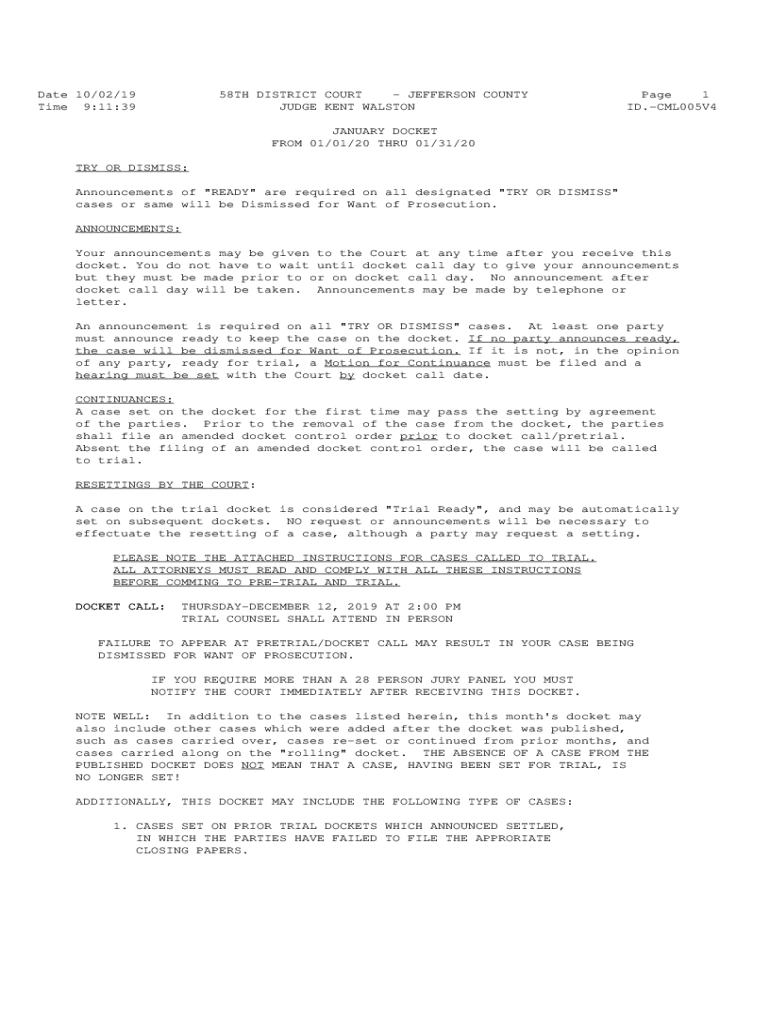 Date 10/02/19
Time 9:11:39

58TH DISTRICT COURT - JEFFERSON COUNTY
JUDGE KENT WALSTON

Page 1
ID.-CML005V4

JANUARY DOCKET
FROM 01/01/20 THRU 01/31/20

TRY OR DISMISS:

Announcements of "READY" are required on all designated "TRY OR DISMISS" cases or same will be Dismissed for Want of Prosecution.

ANNOUNCEMENTS:

Your announcements may be given to the Court at any time after you receive this docket. You do not have to wait until docket call day to give your announcements but they must be made prior to or on docket call day. No announcement after docket call day will be taken. Announcements may be made by telephone or letter.

An announcement is required on all "TRY OR DISMISS" cases. At least one party must announce ready to keep the case on the docket. If no party announces ready, the case will be dismissed for Want of Prosecution. If it is not, in the opinion of any party, ready for trial, a Motion for Continuance must be filed and a hearing must be set with the Court by docket call date.

CONTINUANCES:
A case set on the docket for the first time may pass the setting by agreement of the parties. Prior to the removal of the case from the docket, the parties shall file an amended docket control order prior to docket call/pretrial. Absent the filing of an amended docket control order, the case will be called to trial.

RESETTINGS BY THE COURT:

A case on the trial docket is considered "Trial Ready", and may be automatically set on subsequent dockets. NO request or announcements will be necessary to effectuate the resetting of a case, although a party may request a setting.

PLEASE NOTE THE ATTACHED INSTRUCTIONS FOR CASES CALLED TO TRIAL. ALL ATTORNEYS MUST READ AND COMPLY WITH ALL THESE INSTRUCTIONS BEFORE COMMING TO PRE-TRIAL AND TRIAL.

DOCKET CALL: THURSDAY-DECEMBER 12, 2019 AT 2:00 PM
TRIAL COUNSEL SHALL ATTEND IN PERSON

FAILURE TO APPEAR AT PRETRIAL/DOCKET CALL MAY RESULT IN YOUR CASE BEING DISMISSED FOR WANT OF PROSECUTION.

IF YOU REQUIRE MORE THAN A 28 PERSON JURY PANEL YOU MUST NOTIFY THE COURT IMMEDIATELY AFTER RECEIVING THIS DOCKET.

NOTE WELL: In addition to the cases listed herein, this month's docket may also include other cases which were added after the docket was published, such as cases carried over, cases re-set or continued from prior months, and cases carried along on the "rolling" docket. THE ABSENCE OF A CASE FROM THE PUBLISHED DOCKET DOES NOT MEAN THAT A CASE, HAVING BEEN SET FOR TRIAL, IS NO LONGER SET!

ADDITIONALLY, THIS DOCKET MAY INCLUDE THE FOLLOWING TYPE OF CASES:

1. CASES SET ON PRIOR TRIAL DOCKETS WHICH ANNOUNCED SETTLED, IN WHICH THE PARTIES HAVE FAILED TO FILE THE APPRORIATE CLOSING PAPERS.